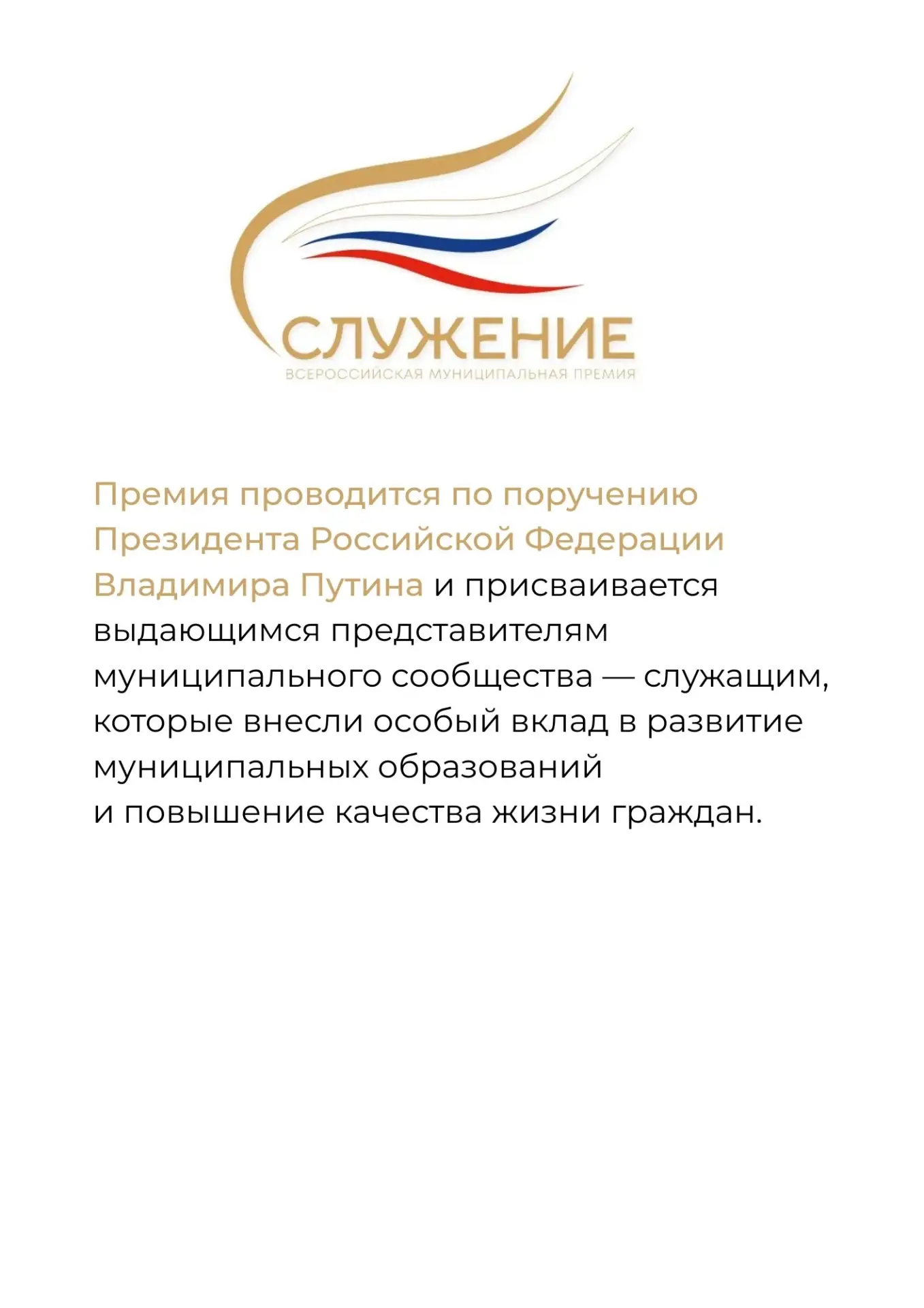 СЛУЖЕНИЕ
ВСЕРОССИЙСКАЯ МУНИЦИПАЛЬНАЯ ПРЕМИЯ

Премия проводится по поручению Президента Российской Федерации Владимира Путина и присваивается выдающимся представителям муниципального сообщества — служащим, которые внесли особый вклад в развитие муниципальных образований и повышение качества жизни граждан.